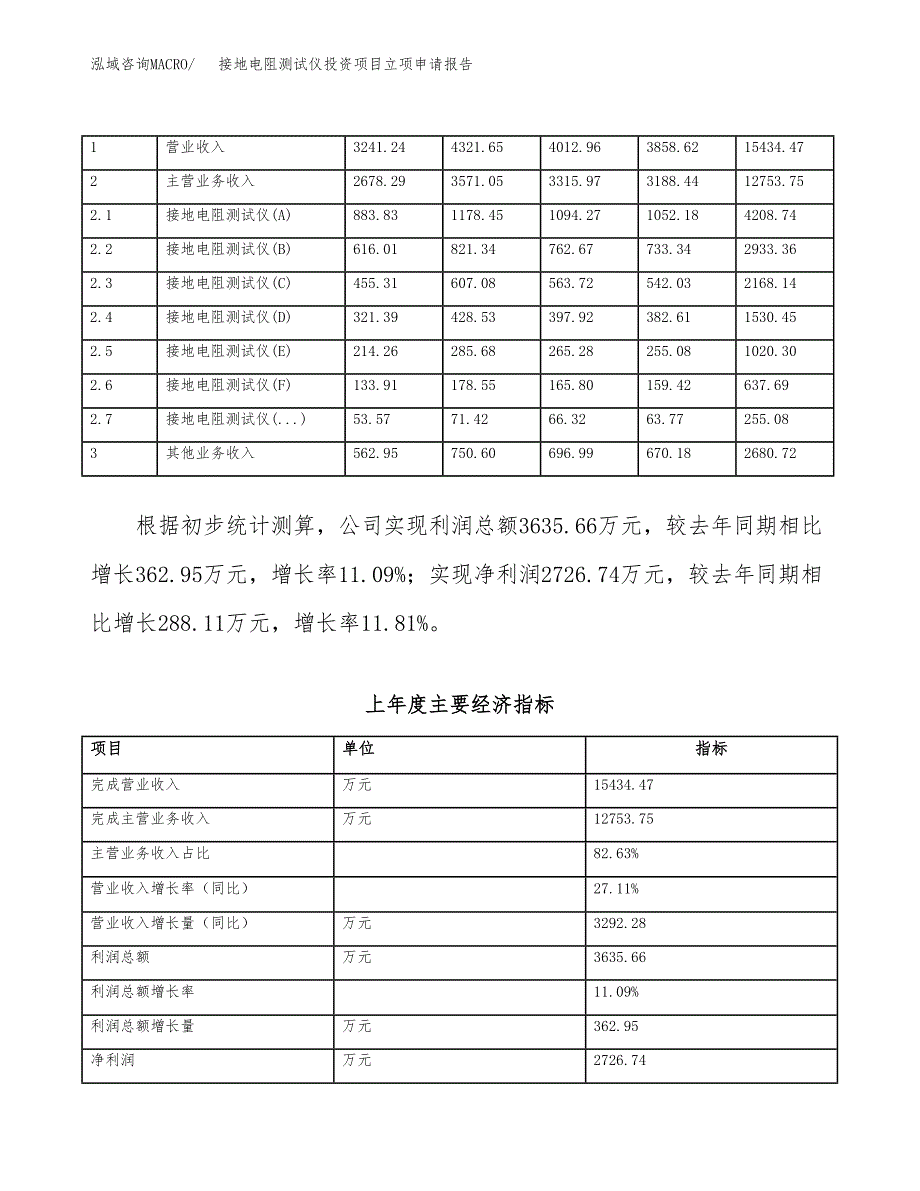 泓域咨询MACRO/　接地电阻测试仪投资项目立项申请报告

| 1 | 营业收入 | 3241.24 | 4321.65 | 4012.96 | 3858.62 | 15434.47 |
|---|---|---|---|---|---|---|
| 2 | 主营业务收入 | 2678.29 | 3571.05 | 3315.97 | 3188.44 | 12753.75 |
| 2.1 | 接地电阻测试仪(A) | 883.83 | 1178.45 | 1094.27 | 1052.18 | 4208.74 |
| 2.2 | 接地电阻测试仪(B) | 616.01 | 821.34 | 762.67 | 733.34 | 2933.36 |
| 2.3 | 接地电阻测试仪(C) | 455.31 | 607.08 | 563.72 | 542.03 | 2168.14 |
| 2.4 | 接地电阻测试仪(D) | 321.39 | 428.53 | 397.92 | 382.61 | 1530.45 |
| 2.5 | 接地电阻测试仪(E) | 214.26 | 285.68 | 265.28 | 255.08 | 1020.30 |
| 2.6 | 接地电阻测试仪(F) | 133.91 | 178.55 | 165.80 | 159.42 | 637.69 |
| 2.7 | 接地电阻测试仪(...) | 53.57 | 71.42 | 66.32 | 63.77 | 255.08 |
| 3 | 其他业务收入 | 562.95 | 750.60 | 696.99 | 670.18 | 2680.72 |

根据初步统计测算，公司实现利润总额3635.66万元，较去年同期相比增长362.95万元，增长率11.09%；实现净利润2726.74万元，较去年同期相比增长288.11万元，增长率11.81%。

上年度主要经济指标

| 项目 | 单位 | 指标 |
|---|---|---|
| 完成营业收入 | 万元 | 15434.47 |
| 完成主营业务收入 | 万元 | 12753.75 |
| 主营业务收入占比 | | 82.63% |
| 营业收入增长率（同比） | | 27.11% |
| 营业收入增长量（同比） | 万元 | 3292.28 |
| 利润总额 | 万元 | 3635.66 |
| 利润总额增长率 | | 11.09% |
| 利润总额增长量 | 万元 | 362.95 |
| 净利润 | 万元 | 2726.74 |